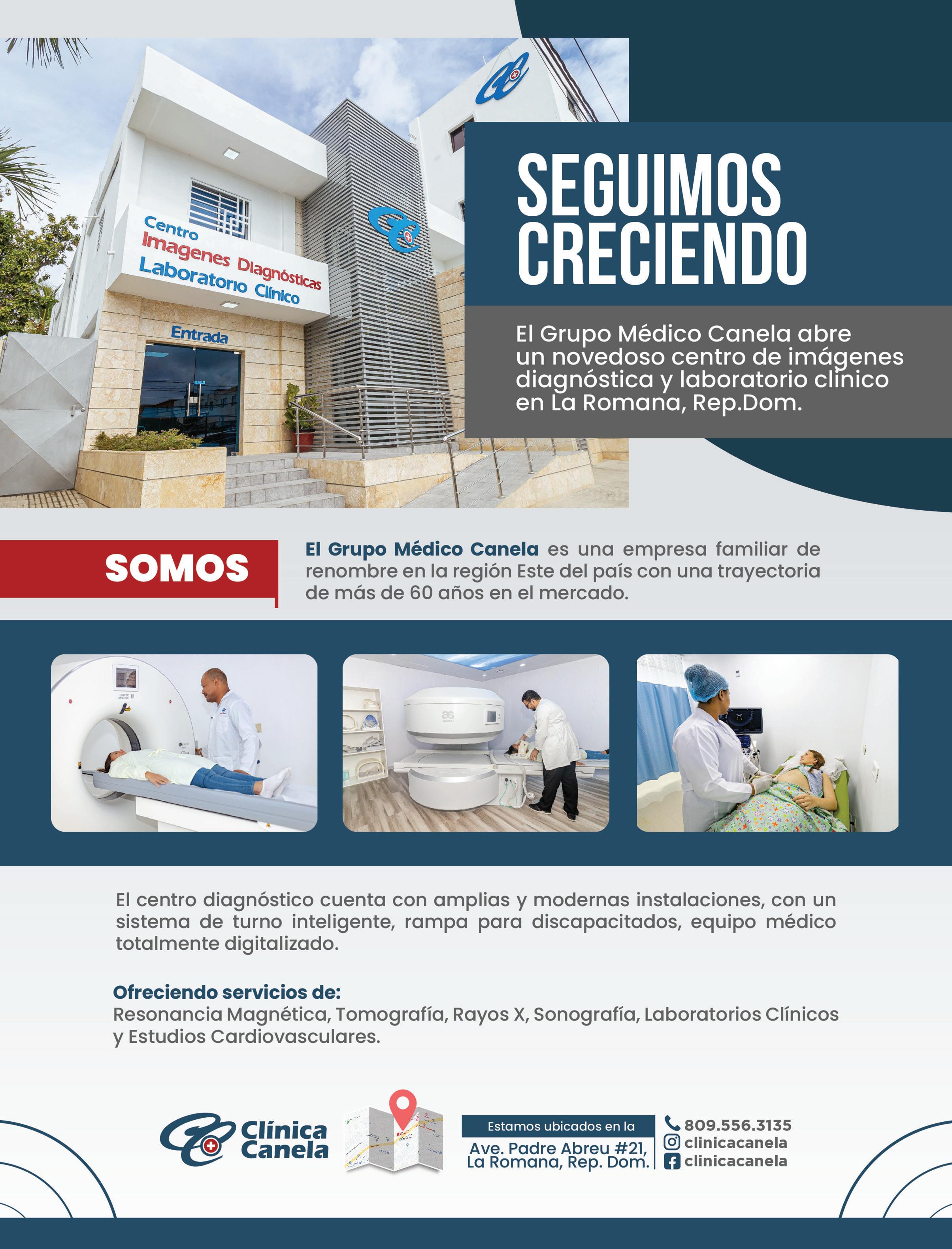 Centro
Imagenes Diagnósticas
Laboratorio Clínico

Entrada

SEGUIMOS
CRECIENDO

El Grupo Médico Canela abre un novedoso centro de imágenes diagnóstica y laboratorio clínico en La Romana, Rep.Dom.

SOMOS

El Grupo Médico Canela es una empresa familiar de renombre en la región Este del país con una trayectoria de más de 60 años en el mercado.

El centro diagnóstico cuenta con amplias y modernas instalaciones, con un sistema de turno inteligente, rampa para discapacitados, equipo médico totalmente digitalizado.

Ofreciendo servicios de:
Resonancia Magnética, Tomografía, Rayos X, Sonografía, Laboratorios Clínicos y Estudios Cardiovasculares.

Clínica
Canela

Estamos ubicados en la
Ave. Padre Abreu #21,
La Romana, Rep. Dom.

809.556.3135
clinicacanela
clinicacanela